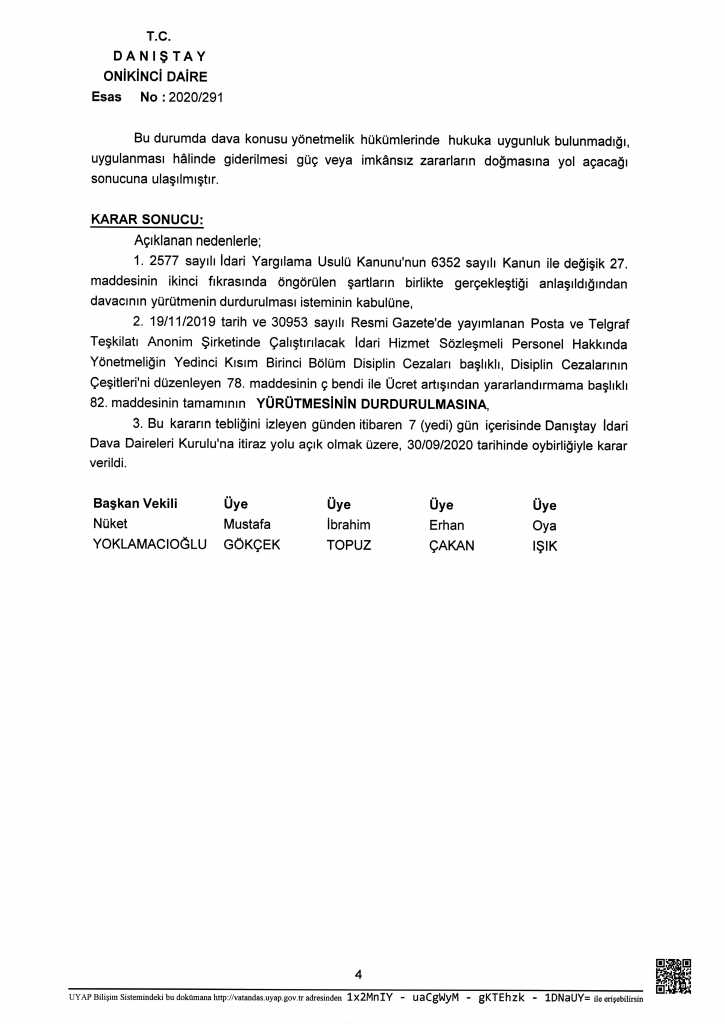 T.C.
DANIŞTAY
ONİKİNCİ DAİRE
Esas No : 2020/291

Bu durumda dava konusu yönetmelik hükümlerinde hukuka uygunluk bulunmadığı, uygulanması hâlinde giderilmesi güç veya imkânsız zararların doğmasına yol açacağı sonucuna ulaşılmıştır.

KARAR SONUCU:
Açıklanan nedenlerle;
1. 2577 sayılı İdari Yargılama Usulü Kanunu'nun 6352 sayılı Kanun ile değişik 27. maddesinin ikinci fıkrasında öngörülen şartların birlikte gerçekleştiği anlaşıldığından davacının yürütmenin durdurulması isteminin kabulüne,
2. 19/11/2019 tarih ve 30953 sayılı Resmi Gazete'de yayımlanan Posta ve Telgraf Teşkilatı Anonim Şirketinde Çalıştırılacak İdari Hizmet Sözleşmeli Personel Hakkında Yönetmeliğin Yedinci Kısım Birinci Bölüm Disiplin Cezaları başlıklı, Disiplin Cezalarının Çeşitleri'ni düzenleyen 78. maddesinin ç bendi ile Ücret artışından yararlandırmama başlıklı 82. maddesinin tamamının YÜRÜTMESİNİN DURDURULMASINA,
3. Bu kararın tebliğini izleyen günden itibaren 7 (yedi) gün içerisinde Danıştay İdari Dava Daireleri Kurulu'na itiraz yolu açık olmak üzere, 30/09/2020 tarihinde oybirliğiyle karar verildi.

| Başkan Vekili | Üye | Üye | Üye | Üye |
|---|---|---|---|---|
| Nüket | Mustafa | İbrahim | Erhan | Oya |
| YOKLAMACIOĞLU | GÖKÇEK | TOPUZ | ÇAKAN | IŞIK |

4

UYAP Bilişim Sistemindeki bu dokümana http://vatandas.uyap.gov.tr adresinden 1x2MnIY - uaCgWyM - gKTEhzk - 1DNaUY= ile erişebilirsin